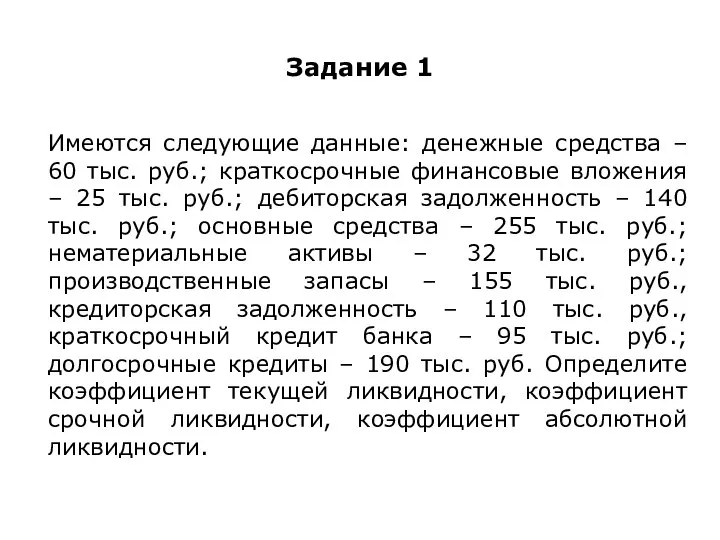 Задание 1

Имеются следующие данные: денежные средства – 60 тыс. руб.; краткосрочные финансовые вложения – 25 тыс. руб.; дебиторская задолженность – 140 тыс. руб.; основные средства – 255 тыс. руб.; нематериальные активы – 32 тыс. руб.; производственные запасы – 155 тыс. руб., кредиторская задолженность – 110 тыс. руб., краткосрочный кредит банка – 95 тыс. руб.; долгосрочные кредиты – 190 тыс. руб. Определите коэффициент текущей ликвидности, коэффициент срочной ликвидности, коэффициент абсолютной ликвидности.